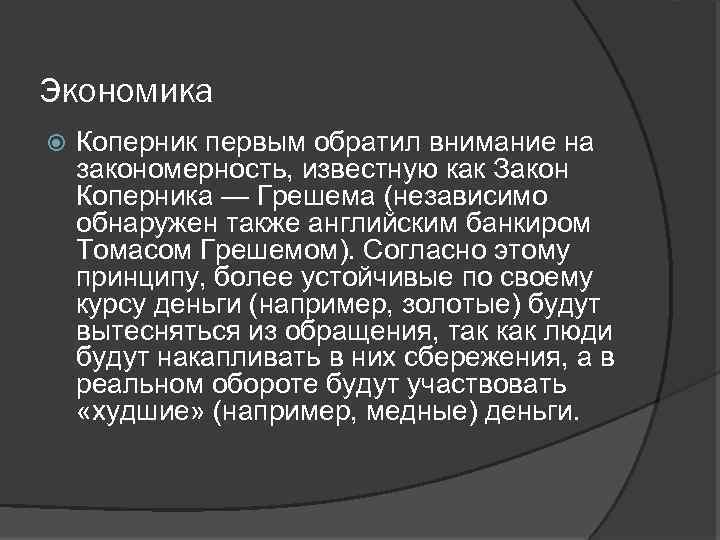 Экономика

Коперник первым обратил внимание на закономерность, известную как Закон Коперника — Грешема (независимо обнаружен также английским банкиром Томасом Грешемом). Согласно этому принципу, более устойчивые по своему курсу деньги (например, золотые) будут вытесняться из обращения, так как люди будут накапливать в них сбережения, а в реальном обороте будут участвовать «худшие» (например, медные) деньги.